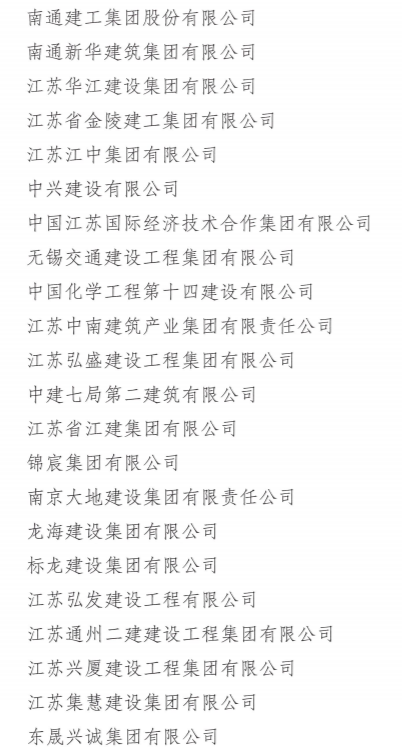 南通建工集团股份有限公司
南通新华建筑集团有限公司
江苏华江建设集团有限公司
江苏省金陵建工集团有限公司
江苏江中集团有限公司
中兴建设有限公司
中国江苏国际经济技术合作集团有限公司
无锡交通建设工程集团有限公司
中国化学工程第十四建设有限公司
江苏中南建筑产业集团有限责任公司
江苏弘盛建设工程集团有限公司
中建七局第二建筑有限公司
江苏省江建集团有限公司
锦宸集团有限公司
南京大地建设集团有限责任公司
龙海建设集团有限公司
标龙建设集团有限公司
江苏弘发建设工程有限公司
江苏通州二建建设工程集团有限公司
江苏兴厦建设工程集团有限公司
江苏集慧建设集团有限公司
东晟兴诚集团有限公司